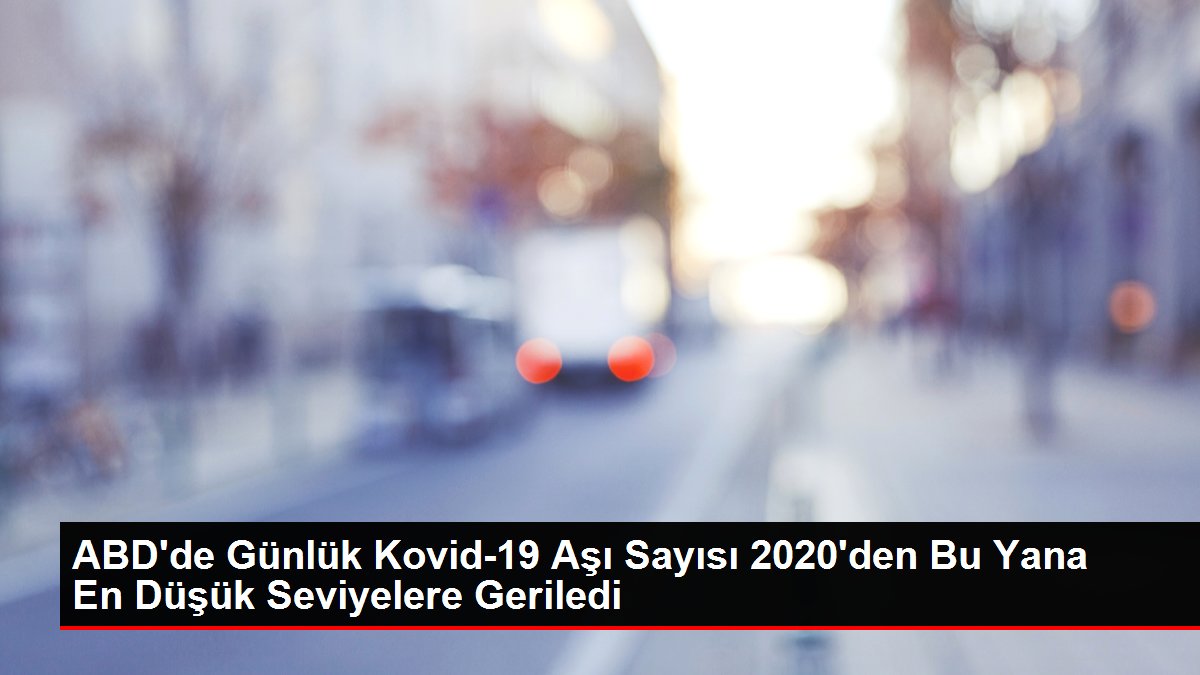 ABD'de Günlük Kovid-19 Aşı Sayısı 2020'den Bu Yana En Düşük Seviyelere Geriledi